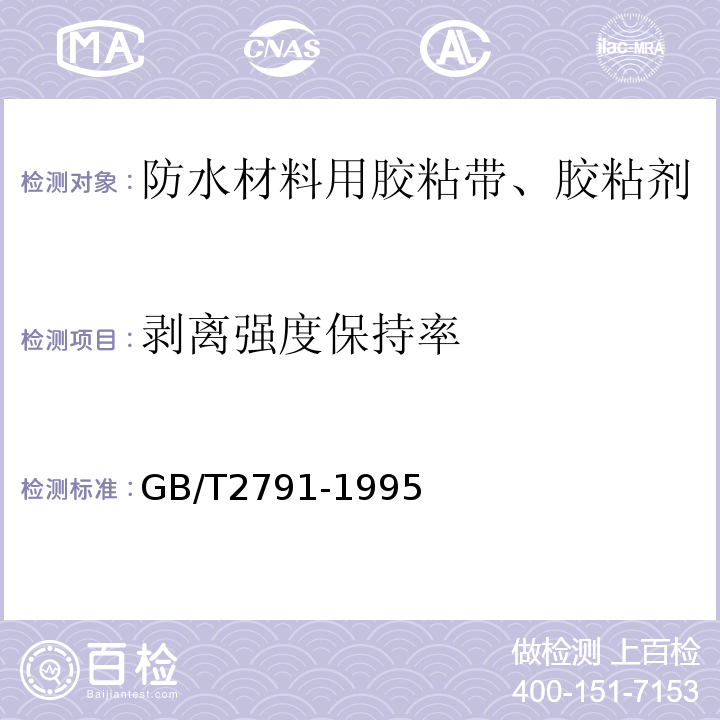 MA CNAS AL ilac-MRA

检测对象：防水材料用胶粘带、胶粘剂

检测项目：剥离强度保持率

检测标准：GB/T2791-1995

百检 Baijiantest.com

做检测 上百检
400-151-7153